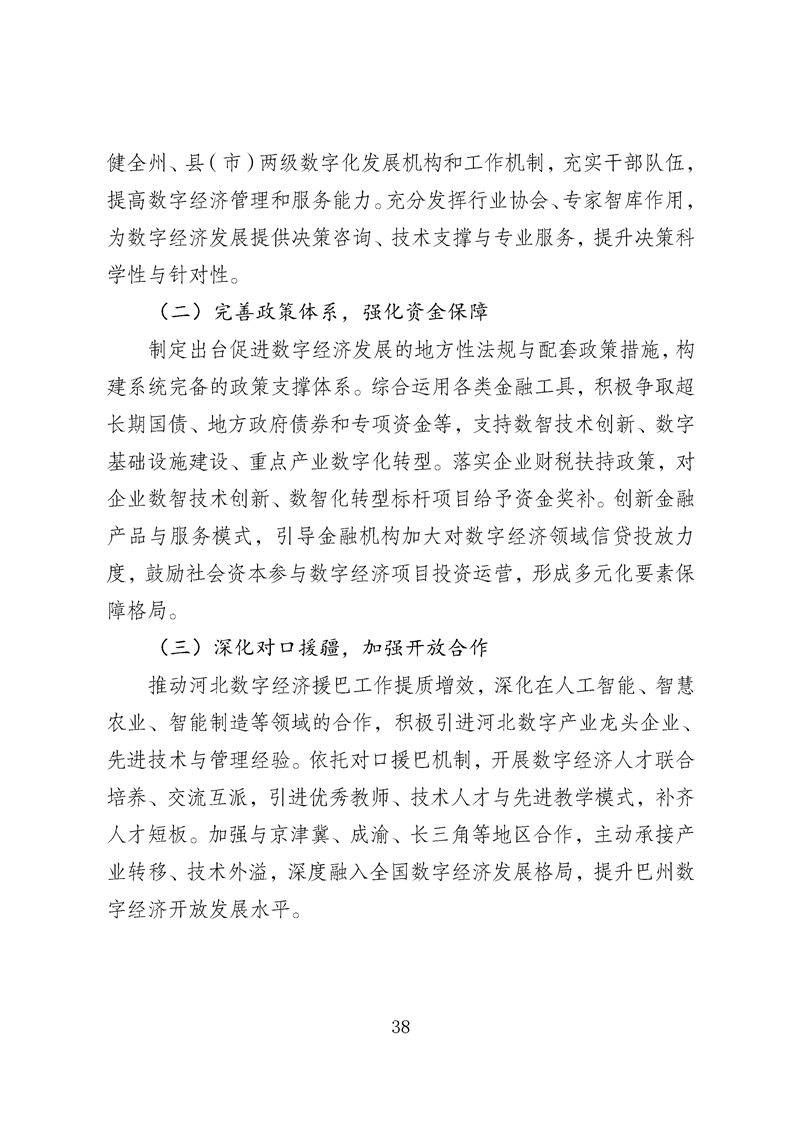 健全州、县（市）两级数字化发展机构和工作机制，充实干部队伍，提高数字经济管理和服务能力。充分发挥行业协会、专家智库作用，为数字经济发展提供决策咨询、技术支撑与专业服务，提升决策科学性与针对性。

（二）完善政策体系，强化资金保障

制定出台促进数字经济发展的地方性法规与配套政策措施，构建系统完备的政策支撑体系。综合运用各类金融工具，积极争取超长期国债、地方政府债券和专项资金等，支持数智技术创新、数字基础设施建设、重点产业数字化转型。落实企业财税扶持政策，对企业数智技术创新、数智化转型标杆项目给予资金奖补。创新金融产品与服务模式，引导金融机构加大对数字经济领域信贷投放力度，鼓励社会资本参与数字经济项目投资运营，形成多元化要素保障格局。

（三）深化对口援疆，加强开放合作

推动河北数字经济援巴工作提质增效，深化在人工智能、智慧农业、智能制造等领域的合作，积极引进河北数字产业龙头企业、先进技术与管理经验。依托对口援巴机制，开展数字经济人才联合培养、交流互派，引进优秀教师、技术人才与先进教学模式，补齐人才短板。加强与京津冀、成渝、长三角等地区合作，主动承接产业转移、技术外溢，深度融入全国数字经济发展格局，提升巴州数字经济开放发展水平。

38